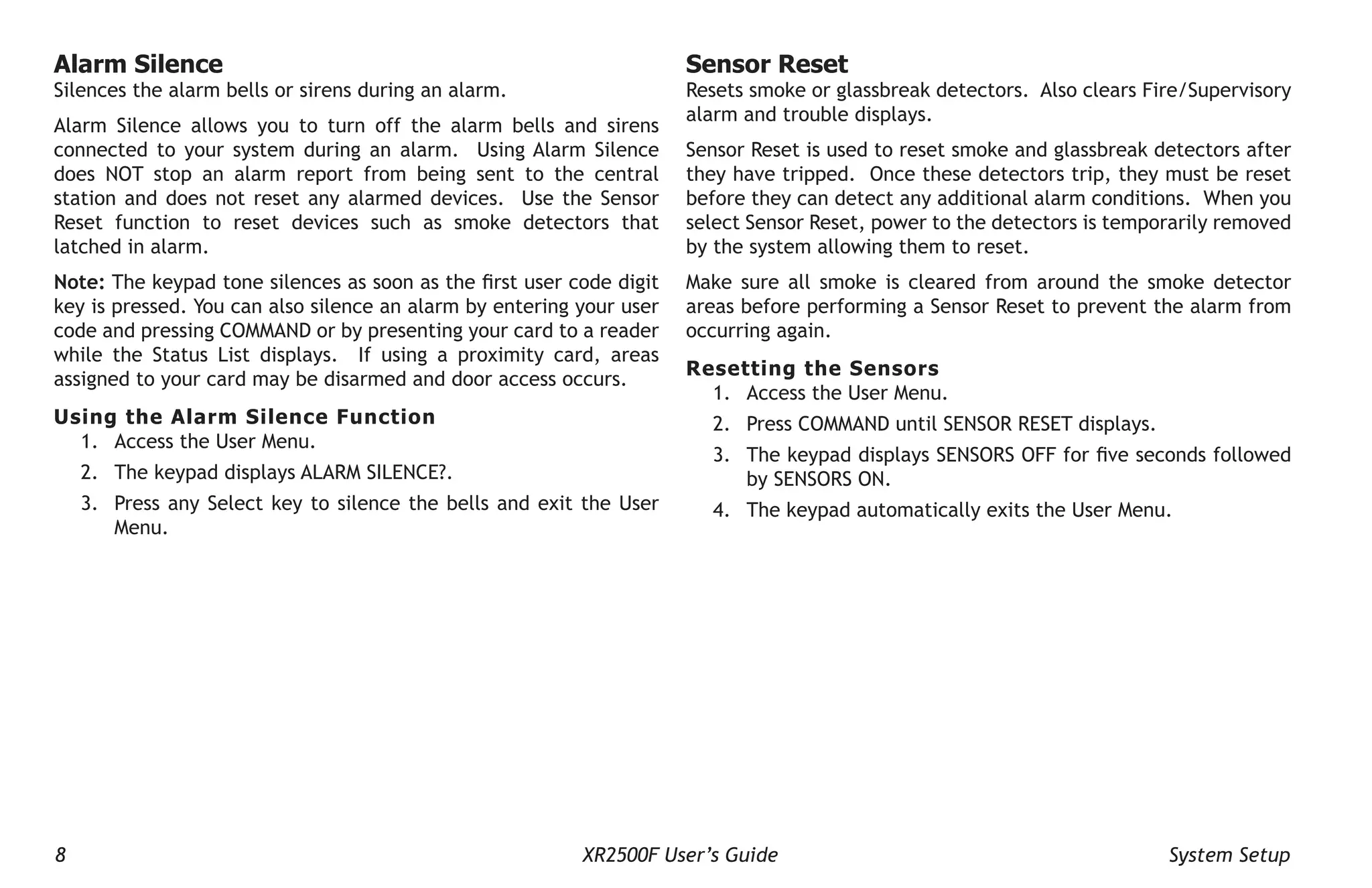 Alarm Silence
Silences the alarm bells or sirens during an alarm.

Alarm Silence allows you to turn off the alarm bells and sirens connected to your system during an alarm. Using Alarm Silence does NOT stop an alarm report from being sent to the central station and does not reset any alarmed devices. Use the Sensor Reset function to reset devices such as smoke detectors that latched in alarm.

Note: The keypad tone silences as soon as the first user code digit key is pressed. You can also silence an alarm by entering your user code and pressing COMMAND or by presenting your card to a reader while the Status List displays. If using a proximity card, areas assigned to your card may be disarmed and door access occurs.

Using the Alarm Silence Function
1. Access the User Menu.
2. The keypad displays ALARM SILENCE?.
3. Press any Select key to silence the bells and exit the User Menu.

Sensor Reset
Resets smoke or glassbreak detectors. Also clears Fire/Supervisory alarm and trouble displays.

Sensor Reset is used to reset smoke and glassbreak detectors after they have tripped. Once these detectors trip, they must be reset before they can detect any additional alarm conditions. When you select Sensor Reset, power to the detectors is temporarily removed by the system allowing them to reset.

Make sure all smoke is cleared from around the smoke detector areas before performing a Sensor Reset to prevent the alarm from occurring again.

Resetting the Sensors
1. Access the User Menu.
2. Press COMMAND until SENSOR RESET displays.
3. The keypad displays SENSORS OFF for five seconds followed by SENSORS ON.
4. The keypad automatically exits the User Menu.

8 XR2500F User’s Guide System Setup